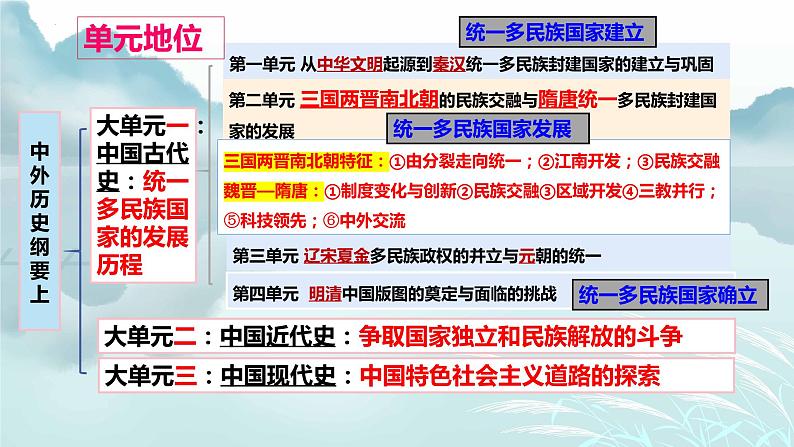 单元地位

统一多民族国家建立

中外历史纲要上

大单元一：中国古代史：统一多民族国家的发展历程

第一单元 从中华文明起源到秦汉统一多民族封建国家的建立与巩固

第二单元 三国两晋南北朝的民族交融与隋唐统一多民族封建国家的发展

统一多民族国家发展

三国两晋南北朝特征：①由分裂走向统一；②江南开发；③民族交融

魏晋—隋唐：①制度变化与创新②民族交融③区域开发④三教并行；⑤科技领先；⑥中外交流

第三单元 辽宋夏金多民族政权的并立与元朝的统一

第四单元 明清中国版图的奠定与面临的挑战

统一多民族国家确立

大单元二：中国近代史：争取国家独立和民族解放的斗争

大单元三：中国现代史：中国特色社会主义道路的探索